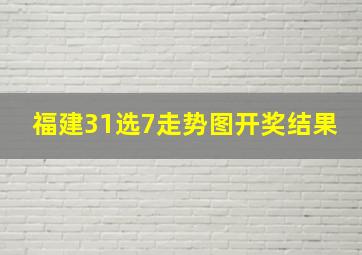 福建31选7走势图开奖结果